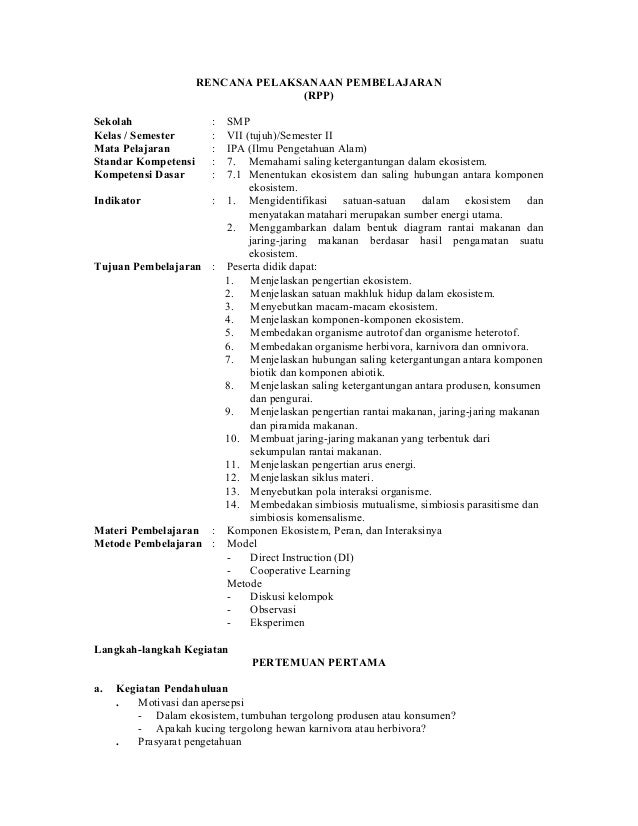 RENCANA PELAKSANAAN PEMBELAJARAN
(RPP)

Sekolah : SMP
Kelas / Semester : VII (tujuh)/Semester II
Mata Pelajaran : IPA (Ilmu Pengetahuan Alam)
Standar Kompetensi : 7. Memahami saling ketergantungan dalam ekosistem.
Kompetensi Dasar : 7.1 Menentukan ekosistem dan saling hubungan antara komponen ekosistem.
Indikator : 1. Mengidentifikasi satuan-satuan dalam ekosistem dan menyatakan matahari merupakan sumber energi utama.
2. Menggambarkan dalam bentuk diagram rantai makanan dan jaring-jaring makanan berdasar hasil pengamatan suatu ekosistem.
Tujuan Pembelajaran : Peserta didik dapat:
1. Menjelaskan pengertian ekosistem.
2. Menjelaskan satuan makhluk hidup dalam ekosistem.
3. Menyebutkan macam-macam ekosistem.
4. Menjelaskan komponen-komponen ekosistem.
5. Membedakan organisme autrotof dan organisme heterotof.
6. Membedakan organisme herbivora, karnivora dan omnivora.
7. Menjelaskan hubungan saling ketergantungan antara komponen biotik dan komponen abiotik.
8. Menjelaskan saling ketergantungan antara produsen, konsumen dan pengurai.
9. Menjelaskan pengertian rantai makanan, jaring-jaring makanan dan piramida makanan.
10. Membuat jaring-jaring makanan yang terbentuk dari sekumpulan rantai makanan.
11. Menjelaskan pengertian arus energi.
12. Menjelaskan siklus materi.
13. Menyebutkan pola interaksi organisme.
14. Membedakan simbiosis mutualisme, simbiosis parasitisme dan simbiosis komensalisme.
Materi Pembelajaran : Komponen Ekosistem, Peran, dan Interaksinya
Metode Pembelajaran : Model
- Direct Instruction (DI)
- Cooperative Learning
Metode
- Diskusi kelompok
- Observasi
- Eksperimen

Langkah-langkah Kegiatan
PERTEMUAN PERTAMA

a. Kegiatan Pendahuluan
. Motivasi dan apersepsi
- Dalam ekosistem, tumbuhan tergolong produsen atau konsumen?
- Apakah kucing tergolong hewan karnivora atau herbivora?
. Prasyarat pengetahuan